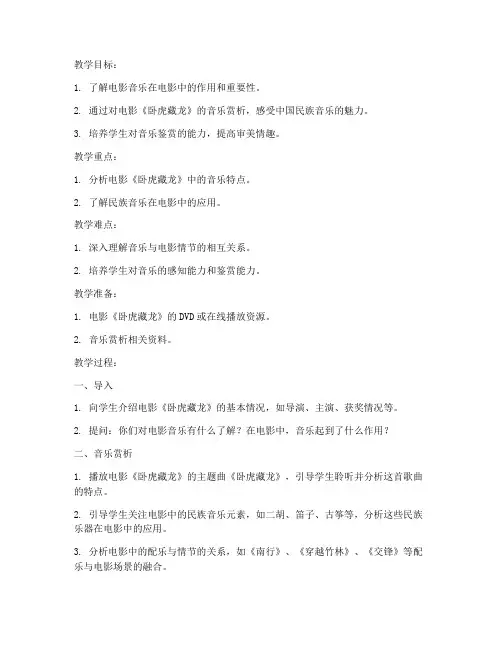 教学目标：

1. 了解电影音乐在电影中的作用和重要性。

2. 通过对电影《卧虎藏龙》的音乐赏析，感受中国民族音乐的魅力。

3. 培养学生对音乐鉴赏的能力，提高审美情趣。

教学重点：

1. 分析电影《卧虎藏龙》中的音乐特点。

2. 了解民族音乐在电影中的应用。

教学难点：

1. 深入理解音乐与电影情节的相互关系。

2. 培养学生对音乐的感知能力和鉴赏能力。

教学准备：

1. 电影《卧虎藏龙》的DVD或在线播放资源。

2. 音乐赏析相关资料。

教学过程：

一、导入

1. 向学生介绍电影《卧虎藏龙》的基本情况，如导演、主演、获奖情况等。

2. 提问：你们对电影音乐有什么了解？在电影中，音乐起到了什么作用？

二、音乐赏析

1. 播放电影《卧虎藏龙》的主题曲《卧虎藏龙》，引导学生聆听并分析这首歌曲的特点。

2. 引导学生关注电影中的民族音乐元素，如二胡、笛子、古筝等，分析这些民族乐器在电影中的应用。

3. 分析电影中的配乐与情节的关系，如《南行》、《穿越竹林》、《交锋》等配乐与电影场景的融合。